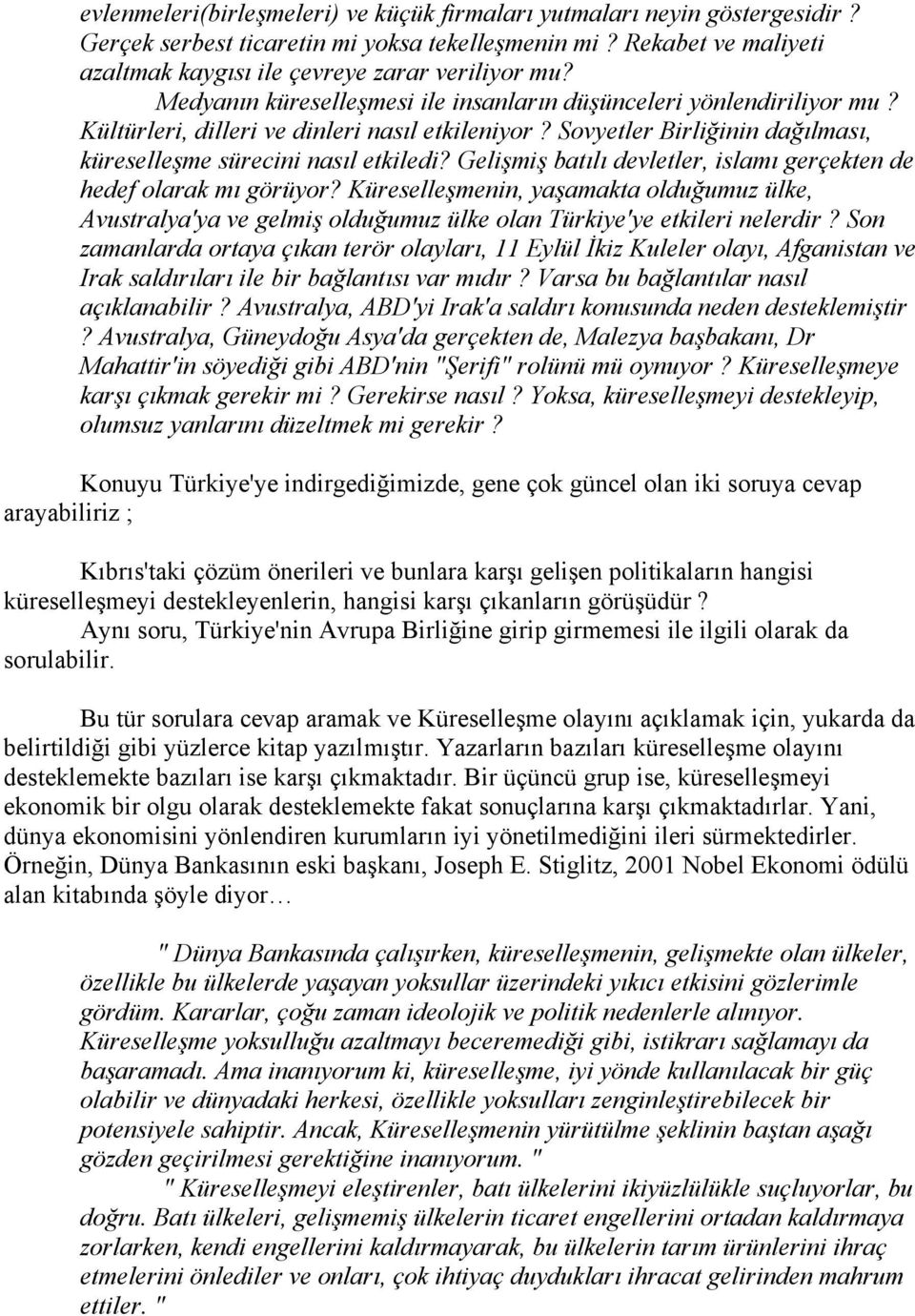 evlenmeleri(birleşmeleri) ve küçük firmaları yutmaları neyin göstergesidir ? Gerçek serbest ticaretin mi yoksa tekelleşmenin mi ? Rekabet ve maliyeti azaltmak kaygısı ile çevreye zarar veriliyor mu? Medyanın küreselleşmesi ile insanların düşünceleri yönlendiriliyor mu ? Kültürleri, dilleri ve dinleri nasıl etkileniyor ? Sovyetler Birliğinin dağılması, küreselleşme sürecini nasıl etkiledi? Gelişmiş batılı devletler, islamı gerçekten de hedef olarak mı görüyor? Küreselleşmenin, yaşamakta olduğumuz ülke, Avustralya'ya ve gelmiş olduğumuz ülke olan Türkiye'ye etkileri nelerdir ? Son zamanlarda ortaya çıkan terör olayları, 11 Eylül İkiz Kuleler olayı, Afganistan ve Irak saldırıları ile bir bağlantısı var mıdır ? Varsa bu bağlantılar nasıl açıklanabilir ? Avustralya, ABD'yi Irak'a saldırı konusunda neden desteklemiştir ? Avustralya, Güneydoğu Asya'da gerçekten de, Malezya başbakanı, Dr Mahattir'in söyediği gibi ABD'nin "Şerifi" rolünü mü oynuyor ? Küreselleşmeye karşı çıkmak gerekir mi ? Gerekirse nasıl ? Yoksa, küreselleşmeyi destekleyip, olumsuz yanlarını düzeltmek mi gerekir ?

Konuyu Türkiye'ye indirgediğimizde, gene çok güncel olan iki soruya cevap arayabiliriz ;

Kıbrıs'taki çözüm önerileri ve bunlara karşı gelişen politikaların hangisi küreselleşmeyi destekleyenlerin, hangisi karşı çıkanların görüşüdür ? Aynı soru, Türkiye'nin Avrupa Birliğine girip girmemesi ile ilgili olarak da sorulabilir.

Bu tür sorulara cevap aramak ve Küreselleşme olayını açıklamak için, yukarda da belirtildiği gibi yüzlerce kitap yazılmıştır. Yazarların bazıları küreselleşme olayını desteklemekte bazıları ise karşı çıkmaktadır. Bir üçüncü grup ise, küreselleşmeyi ekonomik bir olgu olarak desteklemekte fakat sonuçlarına karşı çıkmaktadırlar. Yani, dünya ekonomisini yönlendiren kurumların iyi yönetilmediğini ileri sürmektedirler. Örneğin, Dünya Bankasının eski başkanı, Joseph E. Stiglitz, 2001 Nobel Ekonomi ödülü alan kitabında şöyle diyor…

" Dünya Bankasında çalışırken, küreselleşmenin, gelişmekte olan ülkeler, özellikle bu ülkelerde yaşayan yoksullar üzerindeki yıkıcı etkisini gözlerimle gördüm. Kararlar, çoğu zaman ideolojik ve politik nedenlerle alınıyor. Küreselleşme yoksulluğu azaltmayı beceremediği gibi, istikrarı sağlamayı da başaramadı. Ama inanıyorum ki, küreselleşme, iyi yönde kullanılacak bir güç olabilir ve dünyadaki herkesi, özellikle yoksulları zenginleştirebilecek bir potensiyele sahiptir. Ancak, Küreselleşmenin yürütülme şeklinin baştan aşağı gözden geçirilmesi gerektiğine inanıyorum. "

" Küreselleşmeyi eleştirenler, batı ülkelerini ikiyüzlülükle suçluyorlar, bu doğru. Batı ülkeleri, gelişmemiş ülkelerin ticaret engellerini ortadan kaldırmaya zorlarken, kendi engellerini kaldırmayarak, bu ülkelerin tarım ürünlerini ihraç etmelerini önlediler ve onları, çok ihtiyaç duydukları ihracat gelirinden mahrum ettiler. "